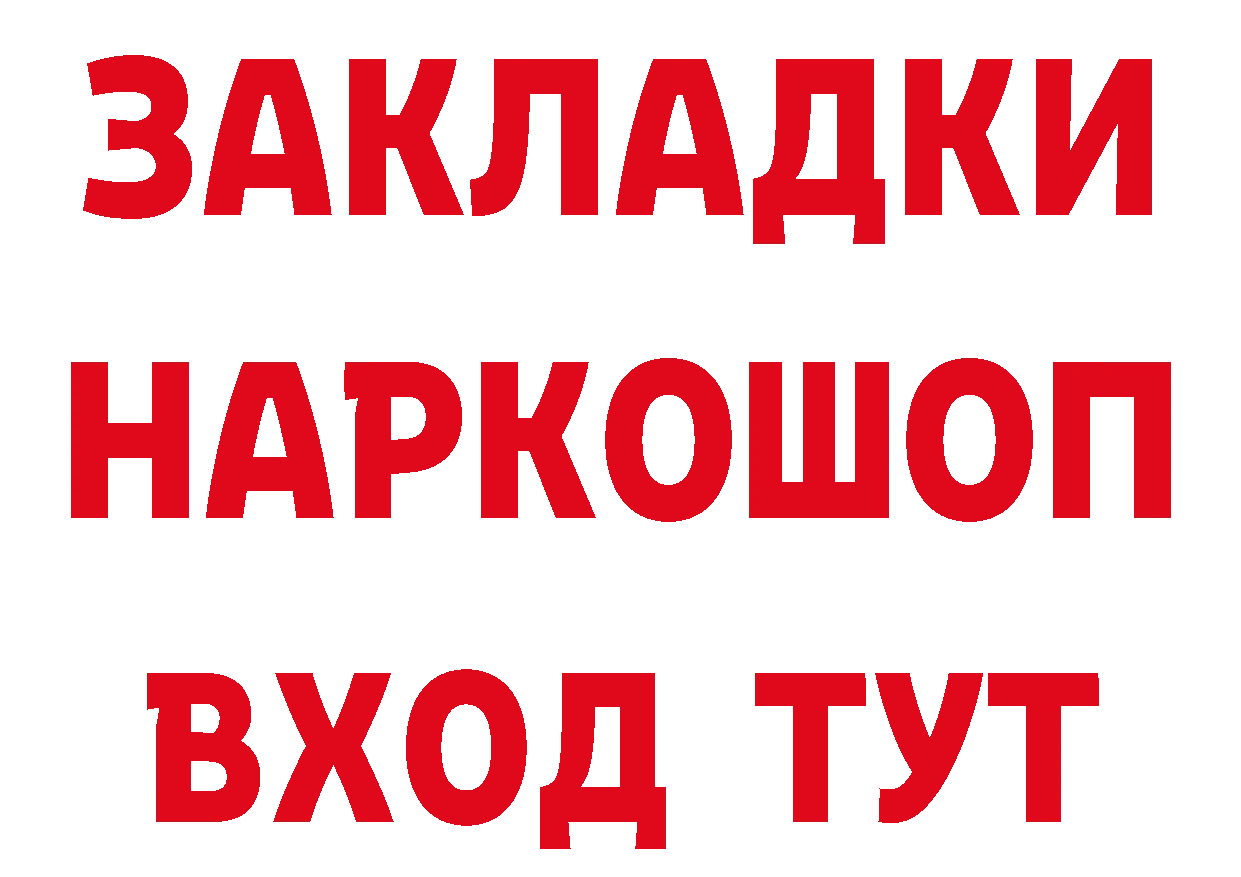 ЗАКЛАДКИ НАРКОШОП ВХОД ТУТ